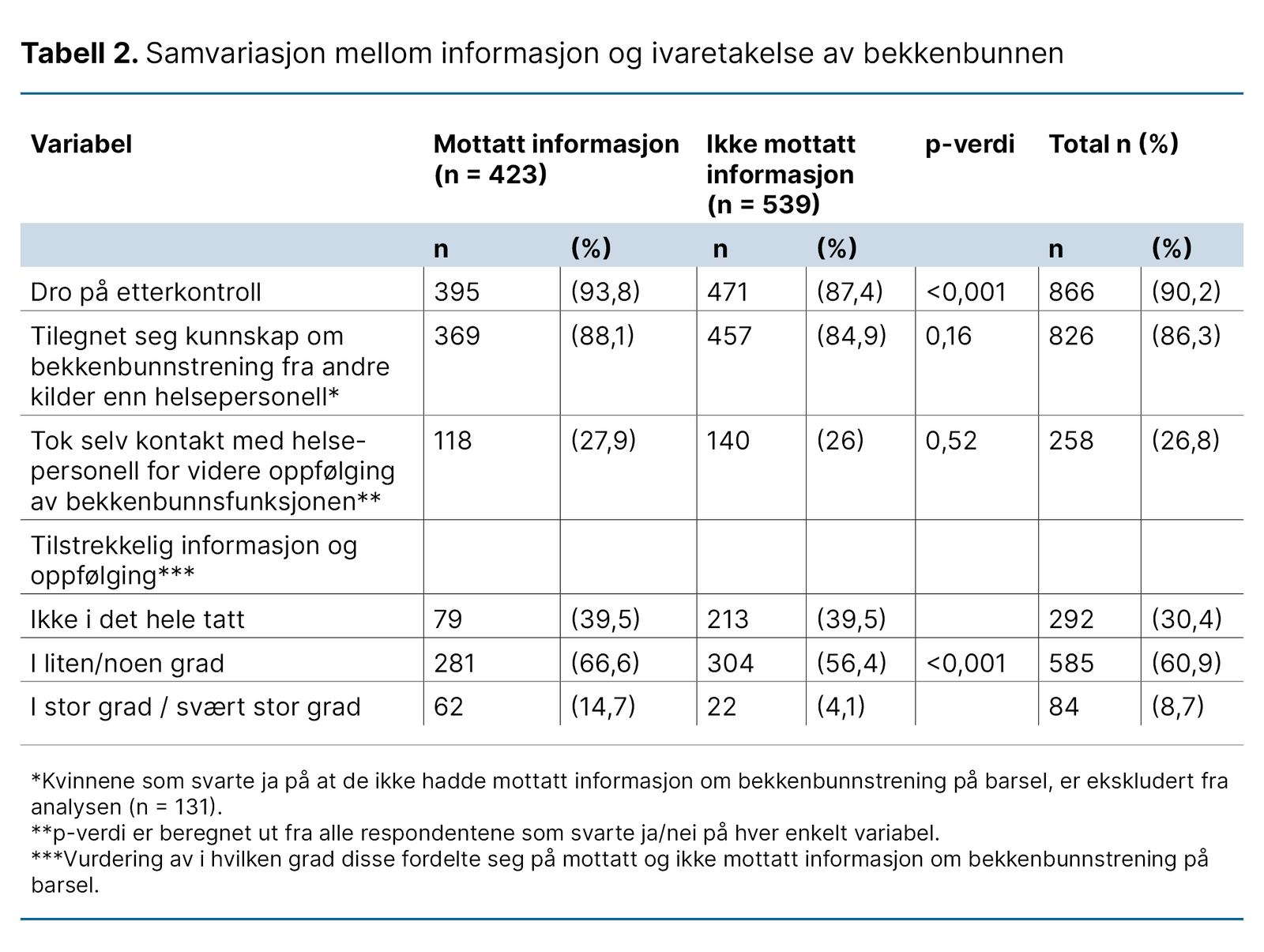 **Tabell 2.** Samvariasjon mellom informasjon og ivaretakelse av bekkenbunnen

| Variabel | Mottatt informasjon (n = 423) | | Ikke mottatt informasjon (n = 539) | | p-verdi | Total n (%) | |
|---|---|---|---|---|---|---|---|
| | n | (%) | n | (%) | | n | (%) |
| Dro på etterkontroll | 395 | (93,8) | 471 | (87,4) | <0,001 | 866 | (90,2) |
| Tilegnet seg kunnskap om bekkenbunnstrening fra andre kilder enn helsepersonell* | 369 | (88,1) | 457 | (84,9) | 0,16 | 826 | (86,3) |
| Tok selv kontakt med helsepersonell for videre oppfølging av bekkenbunnsfunksjonen** | 118 | (27,9) | 140 | (26) | 0,52 | 258 | (26,8) |
| Tilstrekkelig informasjon og oppfølging*** | | | | | | | |
| Ikke i det hele tatt | 79 | (39,5) | 213 | (39,5) | | 292 | (30,4) |
| I liten/noen grad | 281 | (66,6) | 304 | (56,4) | <0,001 | 585 | (60,9) |
| I stor grad / svært stor grad | 62 | (14,7) | 22 | (4,1) | | 84 | (8,7) |

*Kvinnene som svarte ja på at de ikke hadde mottatt informasjon om bekkenbunnstrening på barsel, er ekskludert fra analysen (n = 131).
**p-verdi er beregnet ut fra alle respondentene som svarte ja/nei på hver enkelt variabel.
***Vurdering av i hvilken grad disse fordelte seg på mottatt og ikke mottatt informasjon om bekkenbunnstrening på barsel.